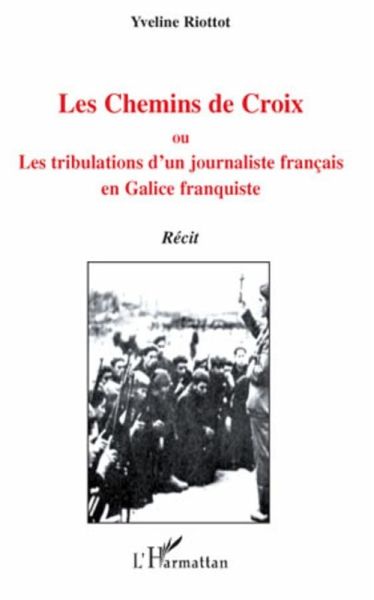 Yveline Riottot

Les Chemins de Croix
ou
Les tribulations d'un journaliste français en Galice franquiste

Récit

L'Harmattan